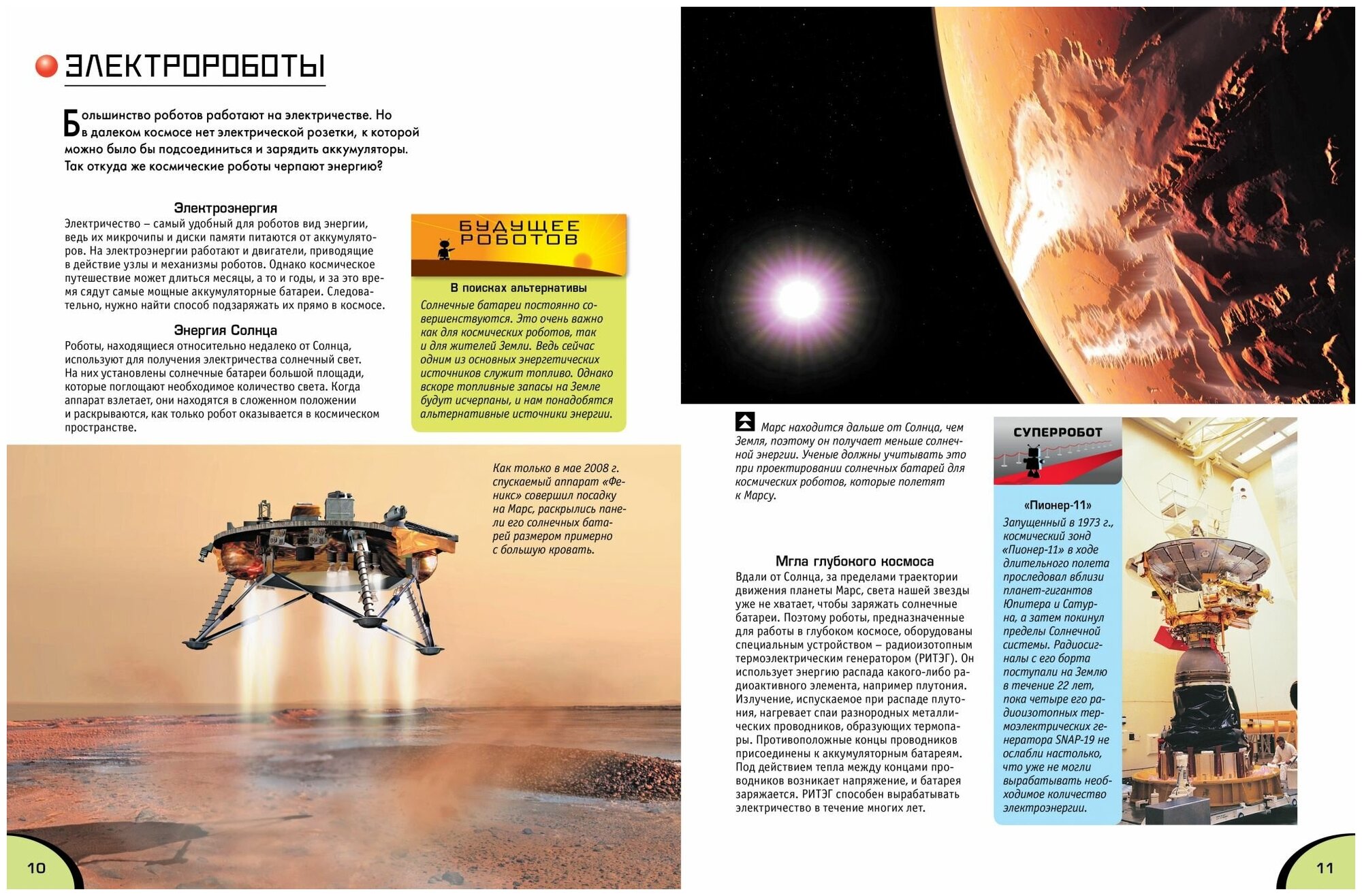 ЭЛЕКТРОРОБОТЫ

Большинство роботов работают на электричестве. Но в далеком космосе нет электрической розетки, к которой можно было бы подсоединиться и зарядить аккумуляторы. Так откуда же космические роботы черпают энергию?

Электроэнергия

Электричество – самый удобный для роботов вид энергии, ведь их микрочипы и диски памяти питаются от аккумуляторов. На электроэнергии работают и двигатели, приводящие в действие узлы и механизмы роботов. Однако космическое путешествие может длиться месяцы, а то и годы, и за это время сядут самые мощные аккумуляторные батареи. Следовательно, нужно найти способ подзаряжать их прямо в космосе.

Энергия Солнца

Роботы, находящиеся относительно недалеко от Солнца, используют для получения электричества солнечный свет. На них установлены солнечные батареи большой площади, которые поглощают необходимое количество света. Когда аппарат взлетает, они находятся в сложенном положении и раскрываются, как только робот оказывается в космическом пространстве.

БУДУЩЕЕ РОБОТОВ

В поисках альтернативы

Солнечные батареи постоянно совершенствуются. Это очень важно как для космических роботов, так и для жителей Земли. Ведь сейчас одним из основных энергетических источников служит топливо. Однако вскоре топливные запасы на Земле будут исчерпаны, и нам понадобятся альтернативные источники энергии.

Как только в мае 2008 г. спускаемый аппарат «Феникс» совершил посадку на Марс, раскрылись панели его солнечных батарей размером примерно с большую кровать.

10

Марс находится дальше от Солнца, чем Земля, поэтому он получает меньше солнечной энергии. Ученые должны учитывать это при проектировании солнечных батарей для космических роботов, которые полетят к Марсу.

Мгла глубокого космоса

Вдали от Солнца, за пределами траектории движения планеты Марс, света нашей звезды уже не хватает, чтобы заряжать солнечные батареи. Поэтому роботы, предназначенные для работы в глубоком космосе, оборудованы специальным устройством – радиоизотопным термоэлектрическим генератором (РИТЭГ). Он использует энергию распада какого-либо радиоактивного элемента, например плутония. Излучение, испускаемое при распаде плутония, нагревает спаи разнородных металлических проводников, образующих термопары. Противоположные концы проводников присоединены к аккумуляторным батареям. Под действием тепла между концами проводников возникает напряжение, и батарея заряжается. РИТЭГ способен вырабатывать электричество в течение многих лет.

СУПЕРРОБОТ

«Пионер-11»

Запущенный в 1973 г., космический зонд «Пионер-11» в ходе длительного полета проследовал вблизи планет-гигантов Юпитера и Сатурна, а затем покинул пределы Солнечной системы. Радиосигналы с его борта поступали на Землю в течение 22 лет, пока четыре его радиоизотопных термоэлектрических генератора SNAP-19 не ослабли настолько, что уже не могли вырабатывать необходимое количество электроэнергии.

11